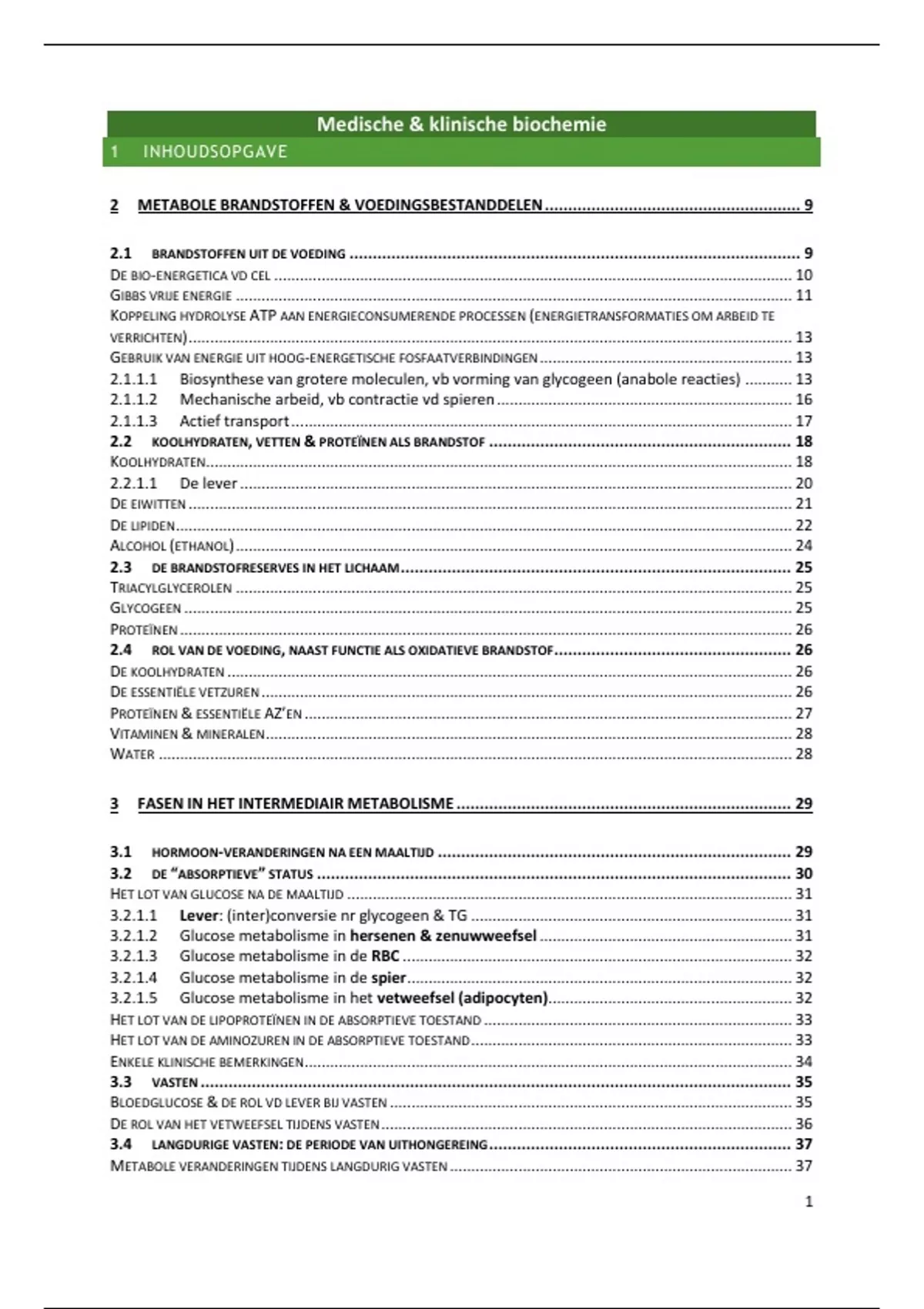 Medische & klinische biochemie

1 INHOUDSOPGAVE

2 METABOLE BRANDSTOFFEN & VOEDINGSBESTANDDELEN ........ 9

2.1 BRANDSTOFFEN UIT DE VOEDING ........ 9
DE BIO-ENERGETICA VD CEL ........ 10
GIBBS VRIJE ENERGIE ........ 11
KOPPELING HYDROLYSE ATP AAN ENERGIECONSUMERENDE PROCESSEN (ENERGIETRANSFORMATIES OM ARBEID TE VERRICHTEN) ........ 13
GEBRUIK VAN ENERGIE UIT HOOG-ENERGETISCHE FOSFAATVERBINDINGEN ........ 13
2.1.1.1 Biosynthese van grotere moleculen, vb vorming van glycogeen (anabole reacties) ........ 13
2.1.1.2 Mechanische arbeid, vb contractie vd spieren ........ 16
2.1.1.3 Actief transport ........ 17
2.2 KOOLHYDRATEN, VETTEN & PROTEÏNEN ALS BRANDSTOF ........ 18
KOOLHYDRATEN ........ 18
2.2.1.1 De lever ........ 20
DE EIWITTEN ........ 21
DE LIPIDEN ........ 22
ALCOHOL (ETHANOL) ........ 24
2.3 DE BRANDSTOFRESERVES IN HET LICHAAM ........ 25
TRIACYLGLYCEROLEN ........ 25
GLYCOGEEN ........ 25
PROTEÏNEN ........ 26
2.4 ROL VAN DE VOEDING, NAAST FUNCTIE ALS OXIDATIEVE BRANDSTOF ........ 26
DE KOOLHYDRATEN ........ 26
DE ESSENTIËLE VETZUREN ........ 26
PROTEÏNEN & ESSENTIËLE AZ'EN ........ 27
VITAMINEN & MINERALEN ........ 28
WATER ........ 28

3 FASEN IN HET INTERMEDIAIR METABOLISME ........ 29

3.1 HORMOON-VERANDERINGEN NA EEN MAALTIJD ........ 29
3.2 DE "ABSORPTIEVE" STATUS ........ 30
HET LOT VAN GLUCOSE NA DE MAALTIJD ........ 31
3.2.1.1 Lever: (inter)conversie nr glycogeen & TG ........ 31
3.2.1.2 Glucose metabolisme in hersenen & zenuwweefsel ........ 31
3.2.1.3 Glucose metabolisme in de RBC ........ 32
3.2.1.4 Glucose metabolisme in de spier ........ 32
3.2.1.5 Glucose metabolisme in het vetweefsel (adipocyten) ........ 32
HET LOT VAN DE LIPOPROTEÏNEN IN DE ABSORPTIEVE TOESTAND ........ 33
HET LOT VAN DE AMINOZUREN IN DE ABSORPTIEVE TOESTAND ........ 33
ENKELE KLINISCHE BEMERKINGEN ........ 34
3.3 VASTEN ........ 35
BLOEDGLUCOSE & DE ROL VD LEVER BIJ VASTEN ........ 35
DE ROL VAN HET VETWEEFSEL TIJDENS VASTEN ........ 36
3.4 LANGDURIGE VASTEN: DE PERIODE VAN UITHONGEREING ........ 37
METABOLE VERANDERINGEN TIJDENS LANGDURIG VASTEN ........ 37

1